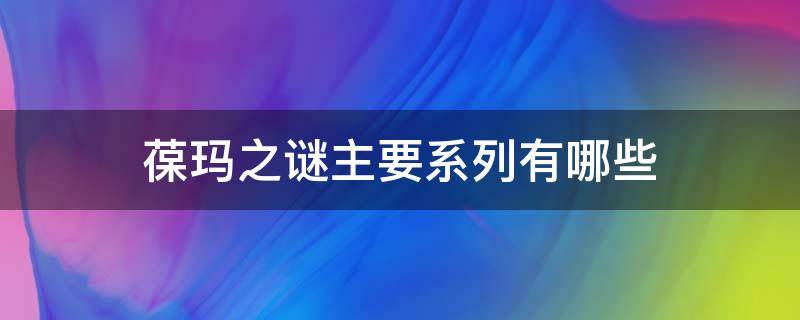 葆玛之谜主要系列有哪些